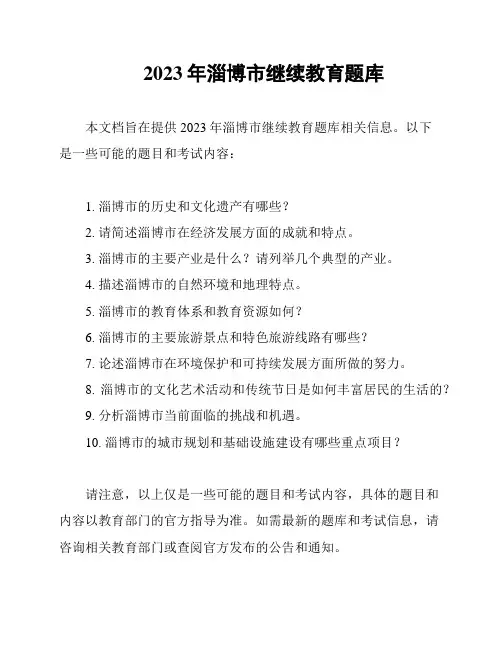 2023 年淄博市继续教育题库

本文档旨在提供 2023 年淄博市继续教育题库相关信息。以下是一些可能的题目和考试内容：

1. 淄博市的历史和文化遗产有哪些？
2. 请简述淄博市在经济发展方面的成就和特点。
3. 淄博市的主要产业是什么？请列举几个典型的产业。
4. 描述淄博市的自然环境和地理特点。
5. 淄博市的教育体系和教育资源如何？
6. 淄博市的主要旅游景点和特色旅游线路有哪些？
7. 论述淄博市在环境保护和可持续发展方面所做的努力。
8. 淄博市的文化艺术活动和传统节日是如何丰富居民的生活的？
9. 分析淄博市当前面临的挑战和机遇。
10. 淄博市的城市规划和基础设施建设有哪些重点项目？

请注意，以上仅是一些可能的题目和考试内容，具体的题目和内容以教育部门的官方指导为准。如需最新的题库和考试信息，请咨询相关教育部门或查阅官方发布的公告和通知。